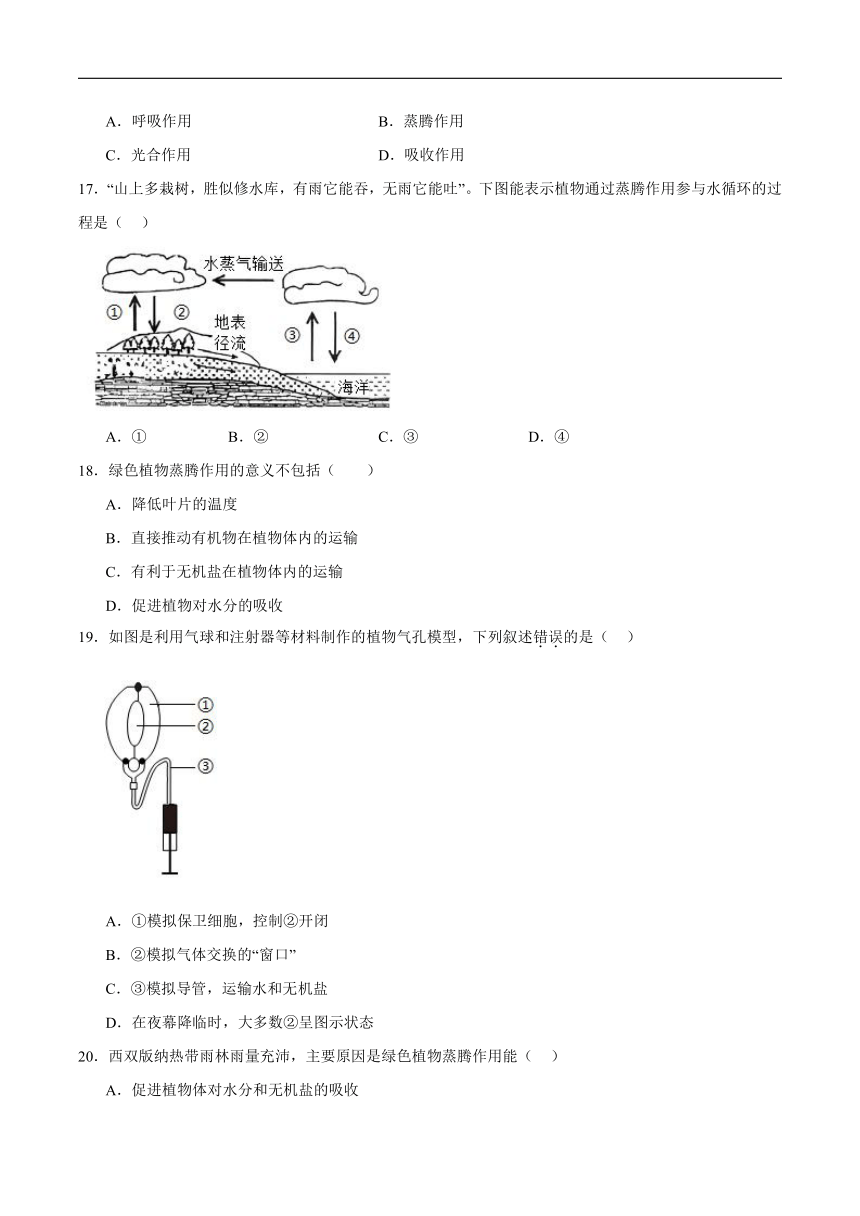 A．呼吸作用

B．蒸腾作用

C．光合作用

D．吸收作用

17．“山上多栽树，胜似修水库，有雨它能吞，无雨它能吐”。下图能表示植物通过蒸腾作用参与水循环的过程是（　）

水蒸气输送

①　②

地表径流

③　④

海洋

A．①　　B．②　　C．③　　D．④

18．绿色植物蒸腾作用的意义不包括（　　）

A．降低叶片的温度

B．直接推动有机物在植物体内的运输

C．有利于无机盐在植物体内的运输

D．促进植物对水分的吸收

19．如图是利用气球和注射器等材料制作的植物气孔模型，下列叙述错误的是（　）

①
②
③

A．①模拟保卫细胞，控制②开闭

B．②模拟气体交换的“窗口”

C．③模拟导管，运输水和无机盐

D．在夜幕降临时，大多数②呈图示状态

20．西双版纳热带雨林雨量充沛，主要原因是绿色植物蒸腾作用能（　）

A．促进植物体对水分和无机盐的吸收